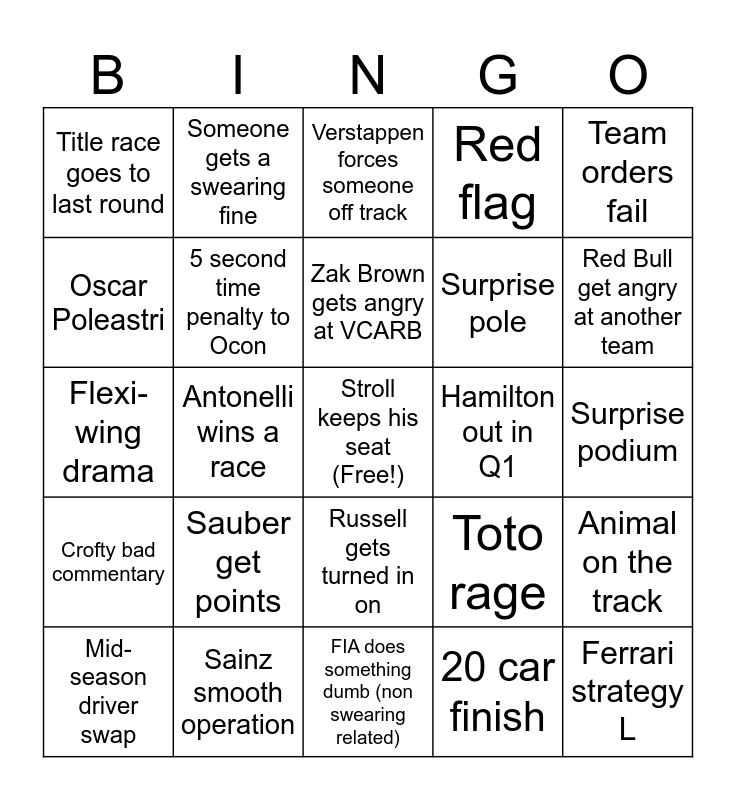 | B | I | N | G | O |
|---|---|---|---|---|
| Title race goes to last round | Someone gets a swearing fine | Verstappen forces someone off track | Red flag | Team orders fail |
| Oscar Poleastri | 5 second time penalty to Ocon | Zak Brown gets angry at VCARB | Surprise pole | Red Bull get angry at another team |
| Flexi-wing drama | Antonelli wins a race | Stroll keeps his seat (Free!) | Hamilton out in Q1 | Surprise podium |
| Crofty bad commentary | Sauber get points | Russell gets turned in on | Toto rage | Animal on the track |
| Mid-season driver swap | Sainz smooth operation | FIA does something dumb (non swearing related) | 20 car finish | Ferrari strategy L |